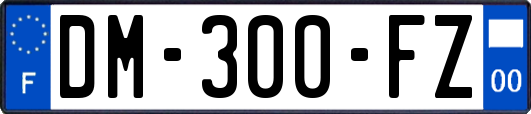 F

DM-300-FZ

00